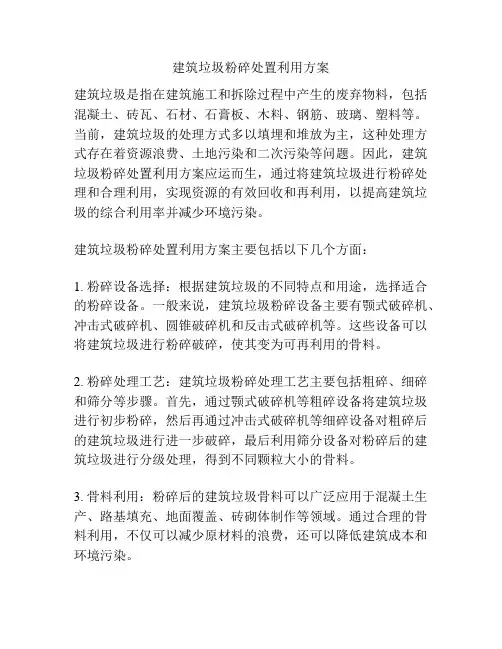 建筑垃圾粉碎处置利用方案

建筑垃圾是指在建筑施工和拆除过程中产生的废弃物料，包括混凝土、砖瓦、石材、石膏板、木料、钢筋、玻璃、塑料等。当前，建筑垃圾的处理方式多以填埋和堆放为主，这种处理方式存在着资源浪费、土地污染和二次污染等问题。因此，建筑垃圾粉碎处置利用方案应运而生，通过将建筑垃圾进行粉碎处理和合理利用，实现资源的有效回收和再利用，以提高建筑垃圾的综合利用率并减少环境污染。

建筑垃圾粉碎处置利用方案主要包括以下几个方面：

1. 粉碎设备选择：根据建筑垃圾的不同特点和用途，选择适合的粉碎设备。一般来说，建筑垃圾粉碎设备主要有颚式破碎机、冲击式破碎机、圆锥破碎机和反击式破碎机等。这些设备可以将建筑垃圾进行粉碎破碎，使其变为可再利用的骨料。

2. 粉碎处理工艺：建筑垃圾粉碎处理工艺主要包括粗碎、细碎和筛分等步骤。首先，通过颚式破碎机等粗碎设备将建筑垃圾进行初步粉碎，然后再通过冲击式破碎机等细碎设备对粗碎后的建筑垃圾进行进一步破碎，最后利用筛分设备对粉碎后的建筑垃圾进行分级处理，得到不同颗粒大小的骨料。

3. 骨料利用：粉碎后的建筑垃圾骨料可以广泛应用于混凝土生产、路基填充、地面覆盖、砖砌体制作等领域。通过合理的骨料利用，不仅可以减少原材料的浪费，还可以降低建筑成本和环境污染。